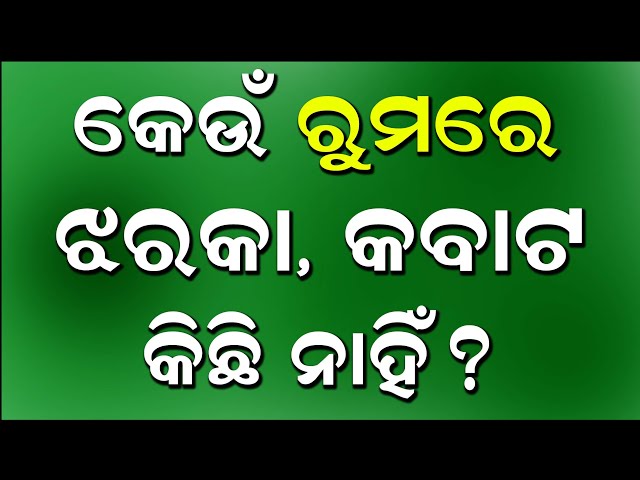 କେଉଁ ରୁମରେ ଝରକା, କବାଟ କିଛି ନାହିଁ ?